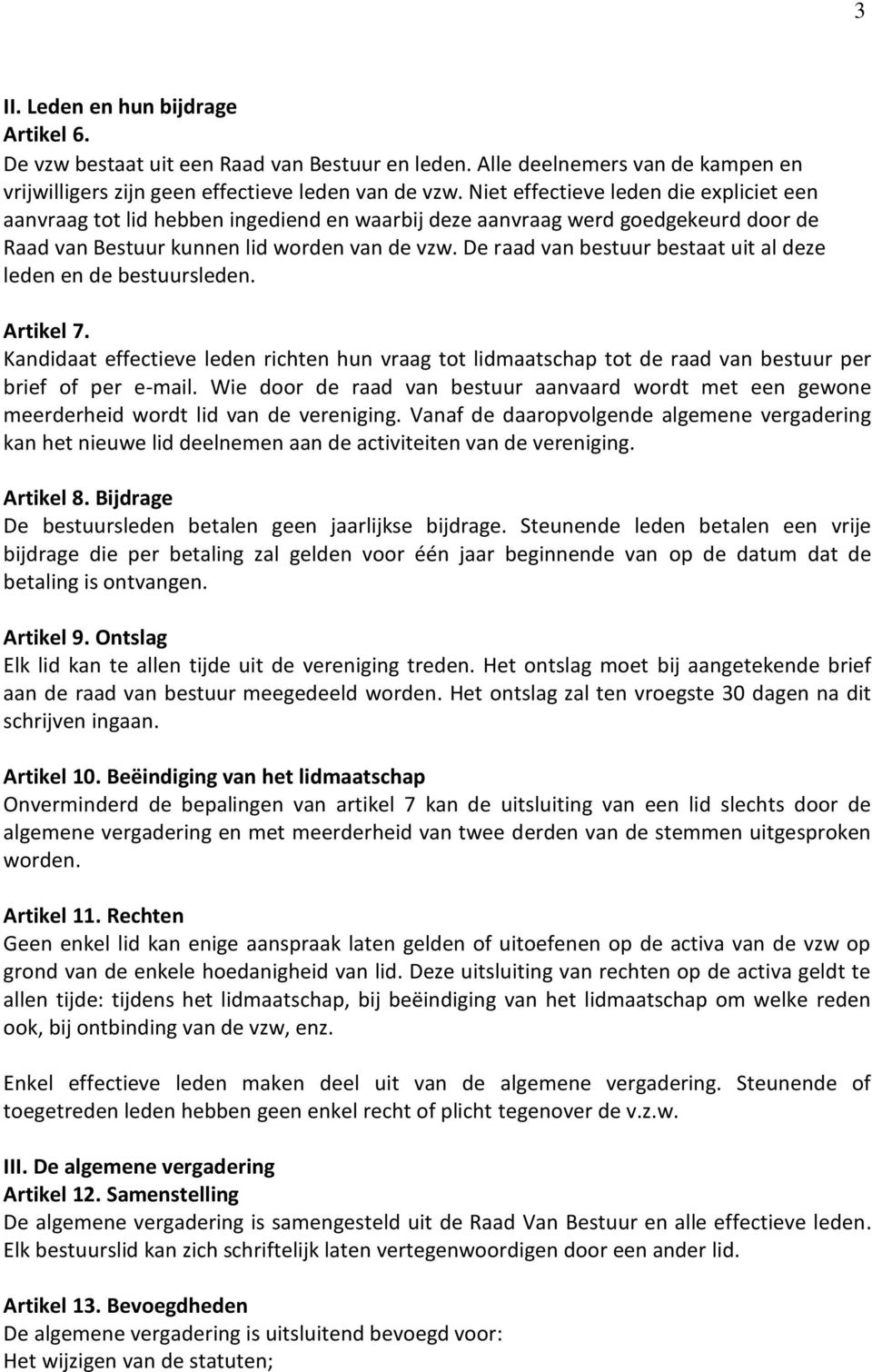 3

II. Leden en hun bijdrage
Artikel 6.
De vzw bestaat uit een Raad van Bestuur en leden. Alle deelnemers van de kampen en vrijwilligers zijn geen effectieve leden van de vzw. Niet effectieve leden die expliciet een aanvraag tot lid hebben ingediend en waarbij deze aanvraag werd goedgekeurd door de Raad van Bestuur kunnen lid worden van de vzw. De raad van bestuur bestaat uit al deze leden en de bestuursleden.

Artikel 7.
Kandidaat effectieve leden richten hun vraag tot lidmaatschap tot de raad van bestuur per brief of per e-mail. Wie door de raad van bestuur aanvaard wordt met een gewone meerderheid wordt lid van de vereniging. Vanaf de daaropvolgende algemene vergadering kan het nieuwe lid deelnemen aan de activiteiten van de vereniging.

Artikel 8. Bijdrage
De bestuursleden betalen geen jaarlijkse bijdrage. Steunende leden betalen een vrije bijdrage die per betaling zal gelden voor één jaar beginnende van op de datum dat de betaling is ontvangen.

Artikel 9. Ontslag
Elk lid kan te allen tijde uit de vereniging treden. Het ontslag moet bij aangetekende brief aan de raad van bestuur meegedeeld worden. Het ontslag zal ten vroegste 30 dagen na dit schrijven ingaan.

Artikel 10. Beëindiging van het lidmaatschap
Onverminderd de bepalingen van artikel 7 kan de uitsluiting van een lid slechts door de algemene vergadering en met meerderheid van twee derden van de stemmen uitgesproken worden.

Artikel 11. Rechten
Geen enkel lid kan enige aanspraak laten gelden of uitoefenen op de activa van de vzw op grond van de enkele hoedanigheid van lid. Deze uitsluiting van rechten op de activa geldt te allen tijde: tijdens het lidmaatschap, bij beëindiging van het lidmaatschap om welke reden ook, bij ontbinding van de vzw, enz.

Enkel effectieve leden maken deel uit van de algemene vergadering. Steunende of toegetreden leden hebben geen enkel recht of plicht tegenover de v.z.w.

III. De algemene vergadering
Artikel 12. Samenstelling
De algemene vergadering is samengesteld uit de Raad Van Bestuur en alle effectieve leden. Elk bestuurslid kan zich schriftelijk laten vertegenwoordigen door een ander lid.

Artikel 13. Bevoegdheden
De algemene vergadering is uitsluitend bevoegd voor:
Het wijzigen van de statuten;